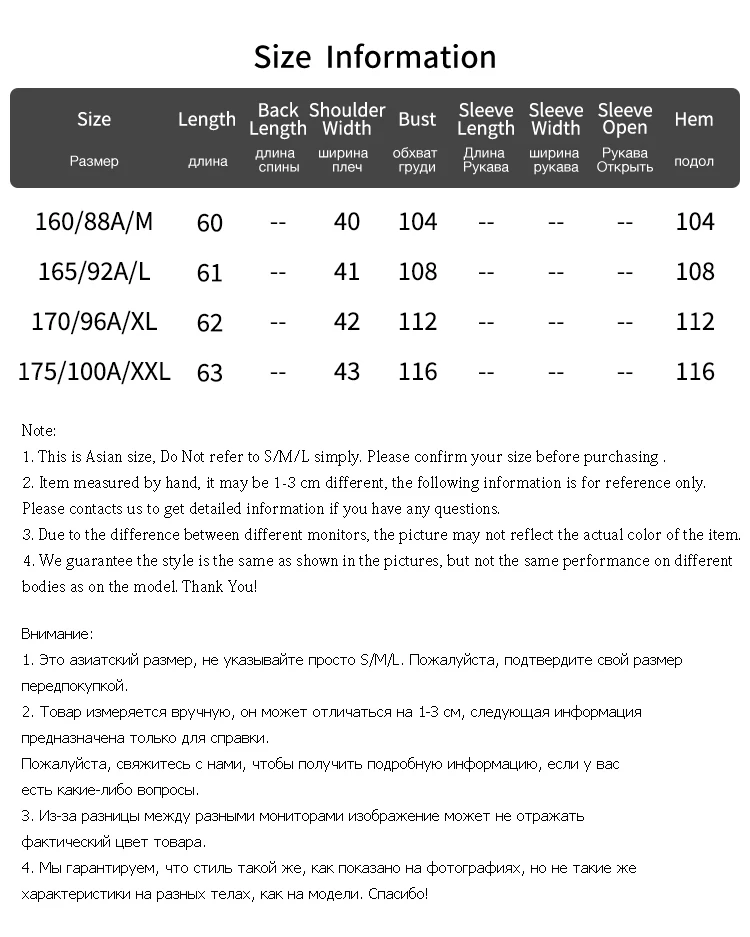 Size Information

| Size Размер | Length длина | Back Length длина спины | Shoulder Width ширина плеч | Bust обхват груди | Sleeve Length Длина Рукава | Sleeve Width ширина рукава | Sleeve Open Рукава Открыть | Hem подол |
|---|---|---|---|---|---|---|---|---|
| 160/88A/M | 60 | -- | 40 | 104 | -- | -- | -- | 104 |
| 165/92A/L | 61 | -- | 41 | 108 | -- | -- | -- | 108 |
| 170/96A/XL | 62 | -- | 42 | 112 | -- | -- | -- | 112 |
| 175/100A/XXL | 63 | -- | 43 | 116 | -- | -- | -- | 116 |

Note:
1. This is Asian size, Do Not refer to S/M/L simply. Please confirm your size before purchasing .
2. Item measured by hand, it may be 1-3 cm different, the following information is for reference only. Please contacts us to get detailed information if you have any questions.
3. Due to the difference between different monitors, the picture may not reflect the actual color of the item.
4. We guarantee the style is the same as shown in the pictures, but not the same performance on different bodies as on the model. Thank You!

Внимание:
1. Это азиатский размер, не указывайте просто S/M/L. Пожалуйста, подтвердите свой размер передпокупкой.
2. Товар измеряется вручную, он может отличаться на 1-3 см, следующая информация предназначена только для справки.
Пожалуйста, свяжитесь с нами, чтобы получить подробную информацию, если у вас есть какие-либо вопросы.
3. Из-за разницы между разными мониторами изображение может не отражать фактический цвет товара.
4. Мы гарантируем, что стиль такой же, как показано на фотографиях, но не такие же характеристики на разных телах, как на модели. Спасибо!